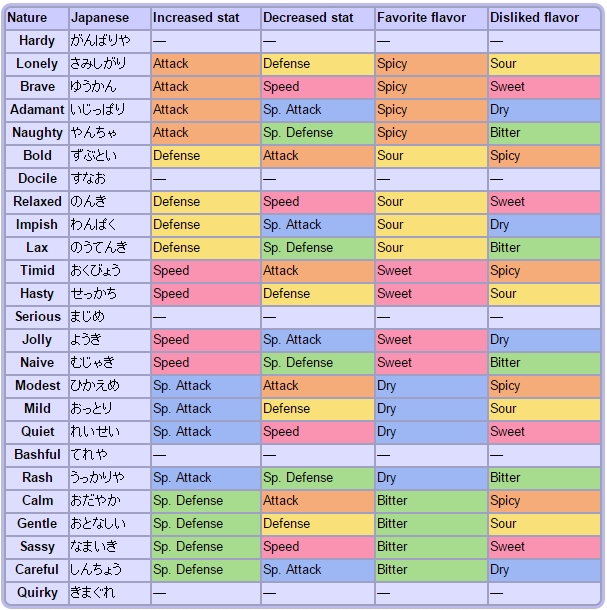 | Nature | Japanese | Increased stat | Decreased stat | Favorite flavor | Disliked flavor |
|---|---|---|---|---|---|
| Hardy | がんばりや | — | — | — | — |
| Lonely | さみしがり | Attack | Defense | Spicy | Sour |
| Brave | ゆうかん | Attack | Speed | Spicy | Sweet |
| Adamant | いじっぱり | Attack | Sp. Attack | Spicy | Dry |
| Naughty | やんちゃ | Attack | Sp. Defense | Spicy | Bitter |
| Bold | ずぶとい | Defense | Attack | Sour | Spicy |
| Docile | すなお | — | — | — | — |
| Relaxed | のんき | Defense | Speed | Sour | Sweet |
| Impish | わんぱく | Defense | Sp. Attack | Sour | Dry |
| Lax | のうてんき | Defense | Sp. Defense | Sour | Bitter |
| Timid | おくびょう | Speed | Attack | Sweet | Spicy |
| Hasty | せっかち | Speed | Defense | Sweet | Sour |
| Serious | まじめ | — | — | — | — |
| Jolly | ようき | Speed | Sp. Attack | Sweet | Dry |
| Naive | むじゃき | Speed | Sp. Defense | Sweet | Bitter |
| Modest | ひかえめ | Sp. Attack | Attack | Dry | Spicy |
| Mild | おっとり | Sp. Attack | Defense | Dry | Sour |
| Quiet | れいせい | Sp. Attack | Speed | Dry | Sweet |
| Bashful | てれや | — | — | — | — |
| Rash | うっかりや | Sp. Attack | Sp. Defense | Dry | Bitter |
| Calm | おだやか | Sp. Defense | Attack | Bitter | Spicy |
| Gentle | おとなしい | Sp. Defense | Defense | Bitter | Sour |
| Sassy | なまいき | Sp. Defense | Speed | Bitter | Sweet |
| Careful | しんちょう | Sp. Defense | Sp. Attack | Bitter | Dry |
| Quirky | きまぐれ | — | — | — | — |